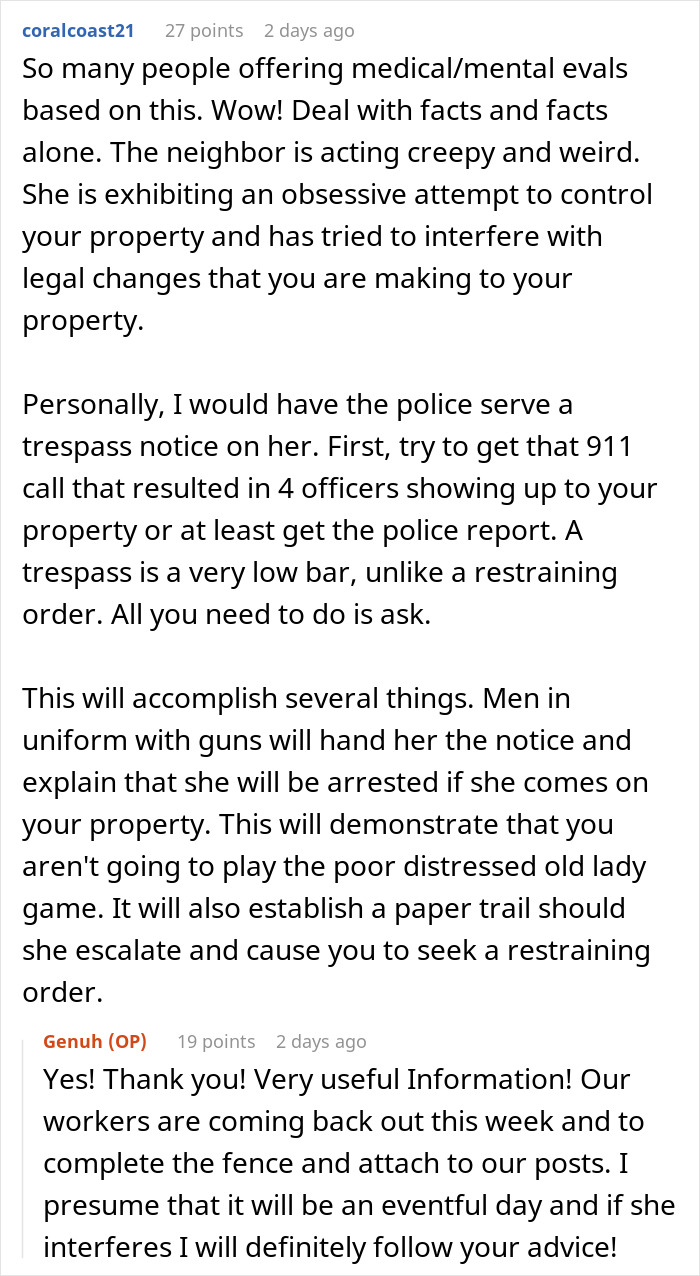 coralcoast21 27 points 2 days ago

So many people offering medical/mental evals based on this. Wow! Deal with facts and facts alone. The neighbor is acting creepy and weird. She is exhibiting an obsessive attempt to control your property and has tried to interfere with legal changes that you are making to your property.

Personally, I would have the police serve a trespass notice on her. First, try to get that 911 call that resulted in 4 officers showing up to your property or at least get the police report. A trespass is a very low bar, unlike a restraining order. All you need to do is ask.

This will accomplish several things. Men in uniform with guns will hand her the notice and explain that she will be arrested if she comes on your property. This will demonstrate that you aren't going to play the poor distressed old lady game. It will also establish a paper trail should she escalate and cause you to seek a restraining order.

Genuh (OP) 19 points 2 days ago

Yes! Thank you! Very useful Information! Our workers are coming back out this week and to complete the fence and attach to our posts. I presume that it will be an eventful day and if she interferes I will definitely follow your advice!